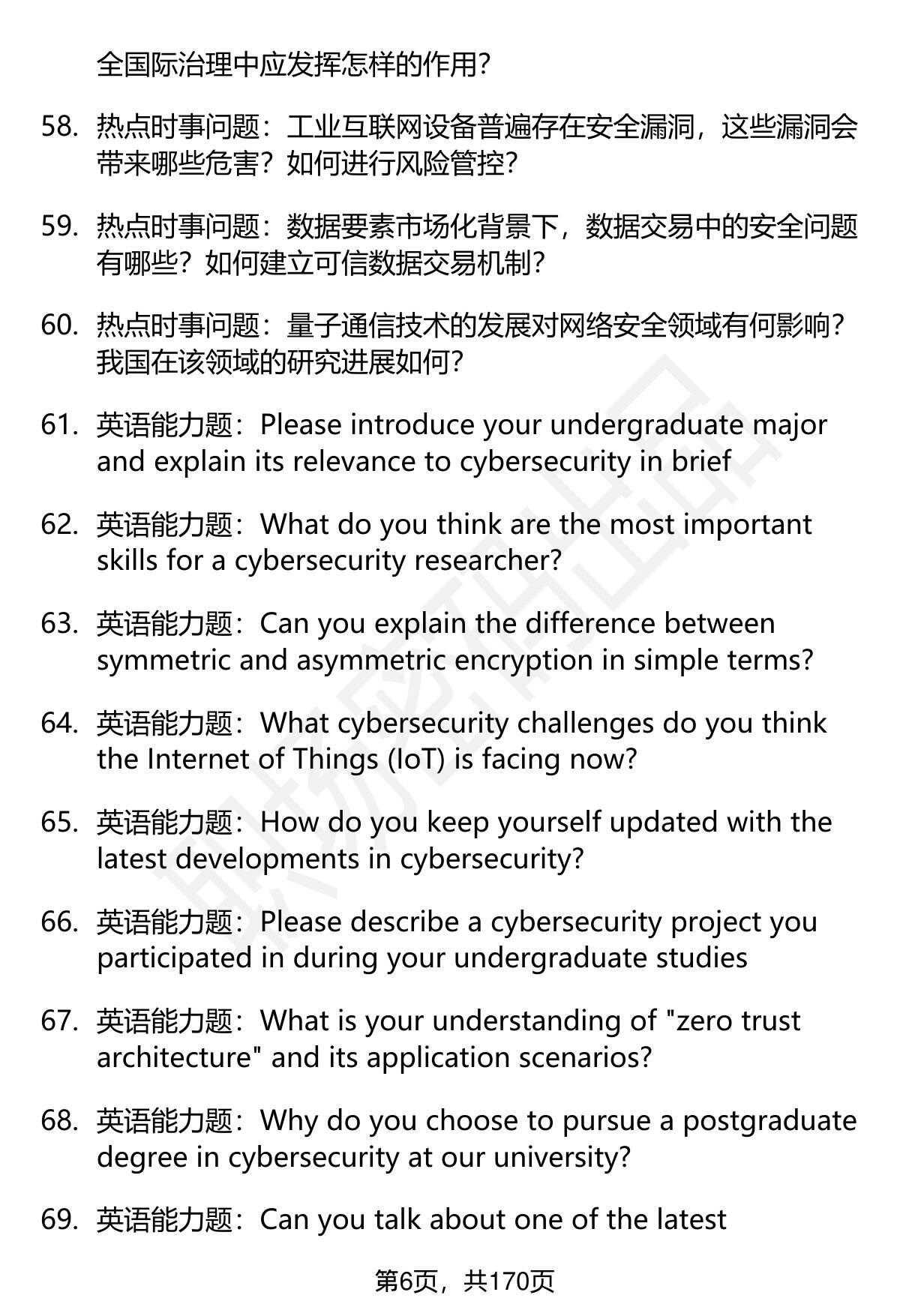 全国际治理中应发挥怎样的作用?

58. 热点时事问题：工业互联网设备普遍存在安全漏洞，这些漏洞会带来哪些危害？如何进行风险管控?

59. 热点时事问题：数据要素市场化背景下，数据交易中的安全问题有哪些？如何建立可信数据交易机制?

60. 热点时事问题：量子通信技术的发展对网络安全领域有何影响？我国在该领域的研究进展如何?

61. 英语能力题：Please introduce your undergraduate major and explain its relevance to cybersecurity in brief

62. 英语能力题：What do you think are the most important skills for a cybersecurity researcher?

63. 英语能力题：Can you explain the difference between symmetric and asymmetric encryption in simple terms?

64. 英语能力题：What cybersecurity challenges do you think the Internet of Things (IoT) is facing now?

65. 英语能力题：How do you keep yourself updated with the latest developments in cybersecurity?

66. 英语能力题：Please describe a cybersecurity project you participated in during your undergraduate studies

67. 英语能力题：What is your understanding of "zero trust architecture" and its application scenarios?

68. 英语能力题：Why do you choose to pursue a postgraduate degree in cybersecurity at our university?

69. 英语能力题：Can you talk about one of the latest

第6页，共170页